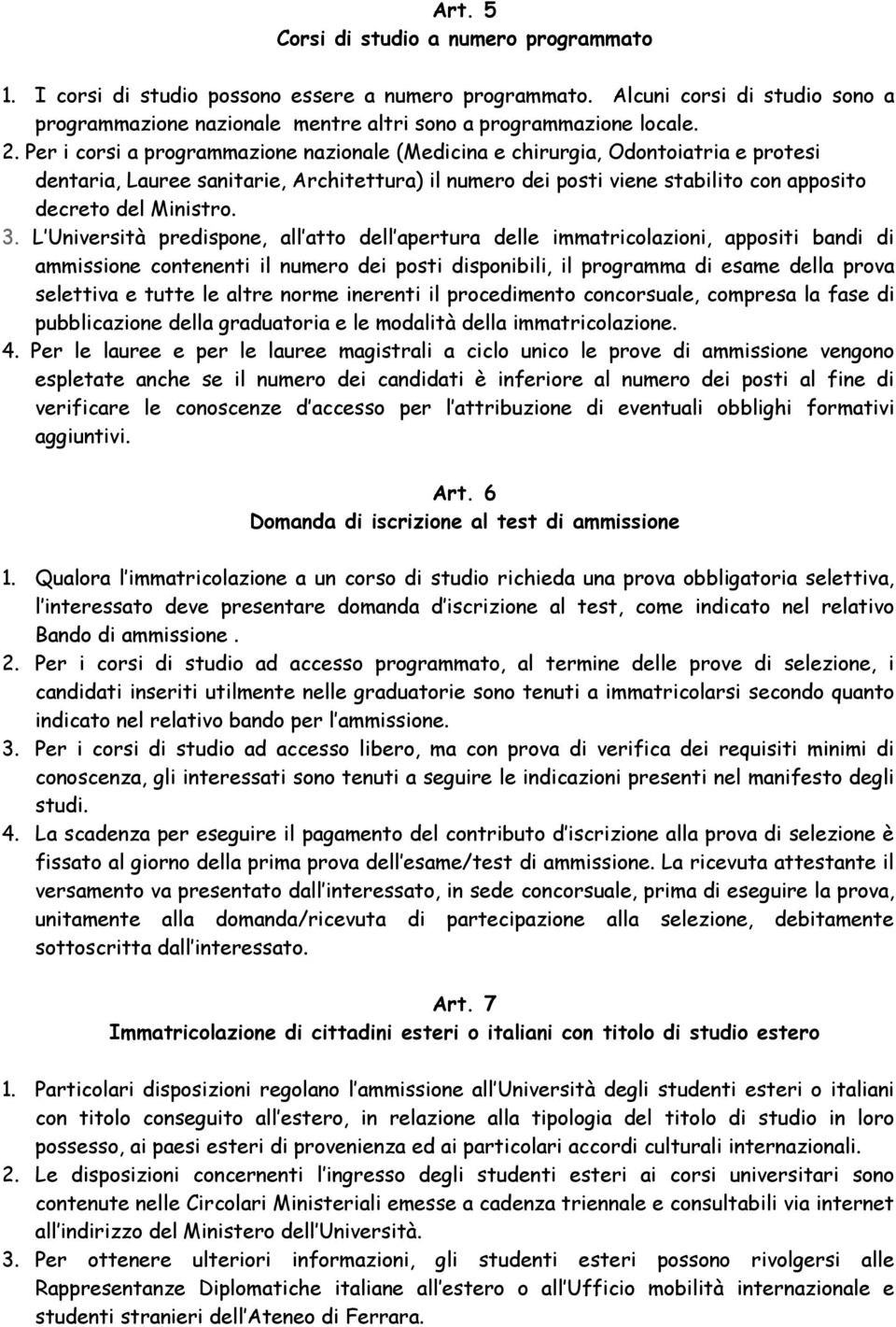 Art. 5
Corsi di studio a numero programmato

1. I corsi di studio possono essere a numero programmato. Alcuni corsi di studio sono a programmazione nazionale mentre altri sono a programmazione locale.
2. Per i corsi a programmazione nazionale (Medicina e chirurgia, Odontoiatria e protesi dentaria, Lauree sanitarie, Architettura) il numero dei posti viene stabilito con apposito decreto del Ministro.
3. L Università predispone, all atto dell apertura delle immatricolazioni, appositi bandi di ammissione contenenti il numero dei posti disponibili, il programma di esame della prova selettiva e tutte le altre norme inerenti il procedimento concorsuale, compresa la fase di pubblicazione della graduatoria e le modalità della immatricolazione.
4. Per le lauree e per le lauree magistrali a ciclo unico le prove di ammissione vengono espletate anche se il numero dei candidati è inferiore al numero dei posti al fine di verificare le conoscenze d accesso per l attribuzione di eventuali obblighi formativi aggiuntivi.

Art. 6
Domanda di iscrizione al test di ammissione

1. Qualora l immatricolazione a un corso di studio richieda una prova obbligatoria selettiva, l interessato deve presentare domanda d iscrizione al test, come indicato nel relativo Bando di ammissione .
2. Per i corsi di studio ad accesso programmato, al termine delle prove di selezione, i candidati inseriti utilmente nelle graduatorie sono tenuti a immatricolarsi secondo quanto indicato nel relativo bando per l ammissione.
3. Per i corsi di studio ad accesso libero, ma con prova di verifica dei requisiti minimi di conoscenza, gli interessati sono tenuti a seguire le indicazioni presenti nel manifesto degli studi.
4. La scadenza per eseguire il pagamento del contributo d iscrizione alla prova di selezione è fissato al giorno della prima prova dell esame/test di ammissione. La ricevuta attestante il versamento va presentato dall interessato, in sede concorsuale, prima di eseguire la prova, unitamente alla domanda/ricevuta di partecipazione alla selezione, debitamente sottoscritta dall interessato.

Art. 7
Immatricolazione di cittadini esteri o italiani con titolo di studio estero

1. Particolari disposizioni regolano l ammissione all Università degli studenti esteri o italiani con titolo conseguito all estero, in relazione alla tipologia del titolo di studio in loro possesso, ai paesi esteri di provenienza ed ai particolari accordi culturali internazionali.
2. Le disposizioni concernenti l ingresso degli studenti esteri ai corsi universitari sono contenute nelle Circolari Ministeriali emesse a cadenza triennale e consultabili via internet all indirizzo del Ministero dell Università.
3. Per ottenere ulteriori informazioni, gli studenti esteri possono rivolgersi alle Rappresentanze Diplomatiche italiane all estero o all Ufficio mobilità internazionale e studenti stranieri dell Ateneo di Ferrara.